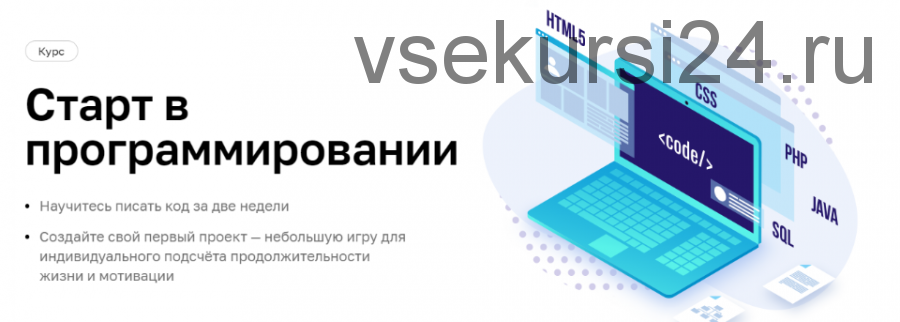 Курс

vsekursi24.ru

Старт в программировании

• Научитесь писать код за две недели

• Создайте свой первый проект — небольшую игру для индивидуального подсчёта продолжительности жизни и мотивации

HTML5

CSS

<code/>

PHP

JAVA

SQL